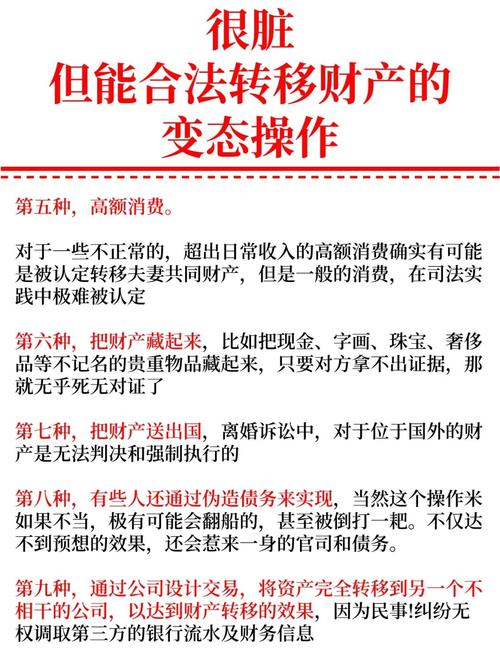 很脏
但能合法转移财产的
变态操作

第五种，高额消费。

对于一些不正常的，超出日常收入的高额消费确实有可能是被认定转移夫妻共同财产，但是一般的消费，在司法实践中极难被认定

第六种，把财产藏起来，比如把现金、字画、珠宝、奢侈品等不记名的贵重物品藏起来，只要对方拿不出证据，那就无乎死无对证了

第七种，把财产送出国，离婚诉讼中，对于位于国外的财产是无法判决和强制执行的

第八种，有些人还通过伪造债务来实现，当然这个操作米如果不当，极有可能会翻船的，甚至被倒打一耙。不仅达不到预想的效果，还会惹来一身的官司和债务。

第九种，通过公司设计交易，将资产完全转移到另一个不相干的公司，以达到财产转移的效果，因为民事!纠纷无权调取第三方的银行流水及财务信息